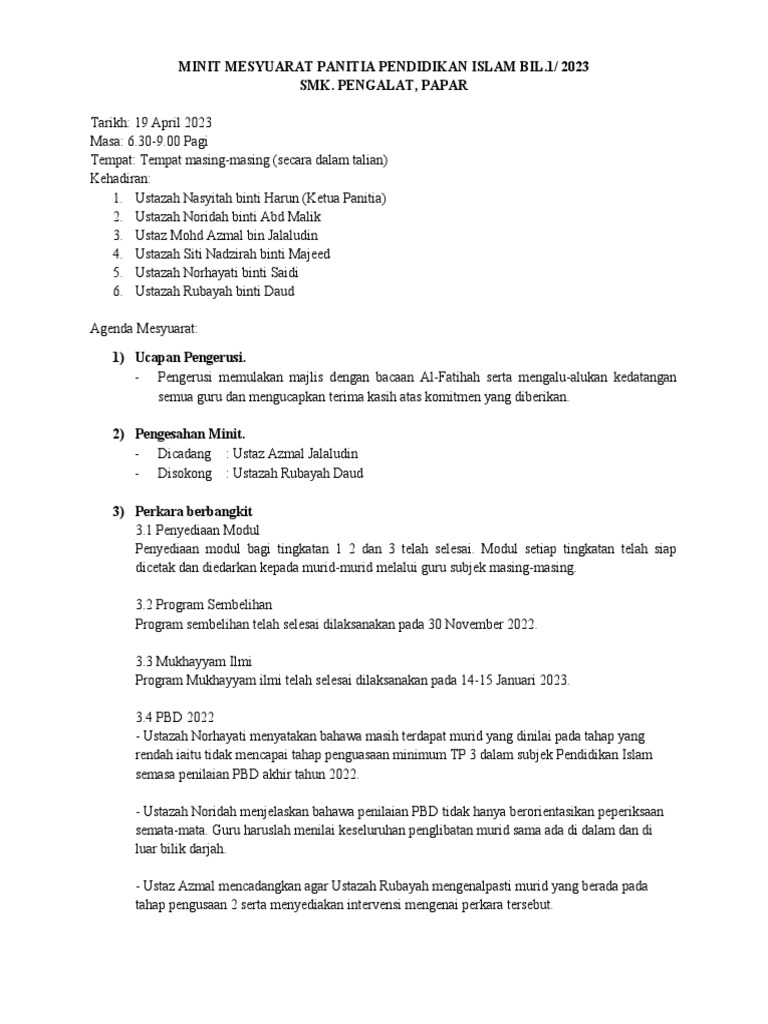 MINIT MESYUARAT PANITIA PENDIDIKAN ISLAM BIL.1/ 2023
SMK. PENGALAT, PAPAR

Tarikh: 19 April 2023
Masa: 6.30-9.00 Pagi
Tempat: Tempat masing-masing (secara dalam talian)
Kehadiran:
1. Ustazah Nasyitah binti Harun (Ketua Panitia)
2. Ustazah Noridah binti Abd Malik
3. Ustaz Mohd Azmal bin Jalaludin
4. Ustazah Siti Nadzirah binti Majeed
5. Ustazah Norhayati binti Saidi
6. Ustazah Rubayah binti Daud

Agenda Mesyuarat:

1) Ucapan Pengerusi.
- Pengerusi memulakan majlis dengan bacaan Al-Fatihah serta mengalu-alukan kedatangan semua guru dan mengucapkan terima kasih atas komitmen yang diberikan.

2) Pengesahan Minit.
- Dicadang : Ustaz Azmal Jalaludin
- Disokong : Ustazah Rubayah Daud

3) Perkara berbangkit
3.1 Penyediaan Modul
Penyediaan modul bagi tingkatan 1 2 dan 3 telah selesai. Modul setiap tingkatan telah siap dicetak dan diedarkan kepada murid-murid melalui guru subjek masing-masing.

3.2 Program Sembelihan
Program sembelihan telah selesai dilaksanakan pada 30 November 2022.

3.3 Mukhayyam Ilmi
Program Mukhayyam ilmi telah selesai dilaksanakan pada 14-15 Januari 2023.

3.4 PBD 2022
- Ustazah Norhayati menyatakan bahawa masih terdapat murid yang dinilai pada tahap yang rendah iaitu tidak mencapai tahap penguasaan minimum TP 3 dalam subjek Pendidikan Islam semasa penilaian PBD akhir tahun 2022.

- Ustazah Noridah menjelaskan bahawa penilaian PBD tidak hanya berorientasikan peperiksaan semata-mata. Guru haruslah menilai keseluruhan penglibatan murid sama ada di dalam dan di luar bilik darjah.

- Ustaz Azmal mencadangkan agar Ustazah Rubayah mengenalpasti murid yang berada pada tahap pengusaan 2 serta menyediakan intervensi mengenai perkara tersebut.